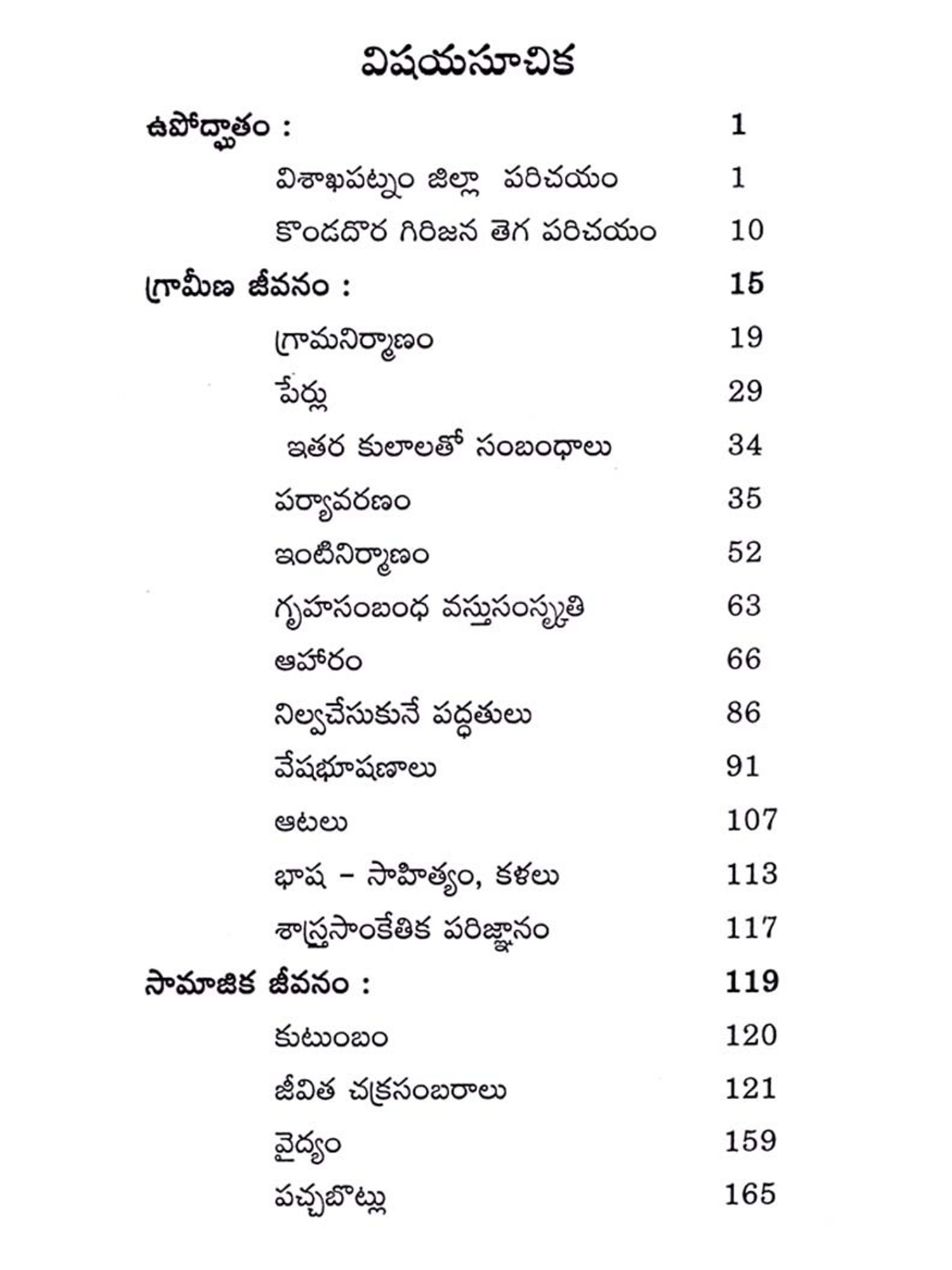 విషయసూచిక

ఉపోద్ఘాతం : 1

విశాఖపట్నం జిల్లా పరిచయం 1

కొండదొర గిరిజన తెగ పరిచయం 10

గ్రామీణ జీవనం : 15

గ్రామనిర్మాణం 19

పేర్లు 29

ఇతర కులాలతో సంబంధాలు 34

పర్యావరణం 35

ఇంటినిర్మాణం 52

గృహసంబంధ వస్తుసంస్కృతి 63

ఆహారం 66

నిల్వచేసుకునే పద్ధతులు 86

వేషభూషణాలు 91

ఆటలు 107

భాష – సాహిత్యం, కళలు 113

శాస్త్రసాంకేతిక పరిజ్ఞానం 117

సామాజిక జీవనం : 119

కుటుంబం 120

జీవిత చక్రసంబరాలు 121

వైద్యం 159

పచ్చబొట్లు 165